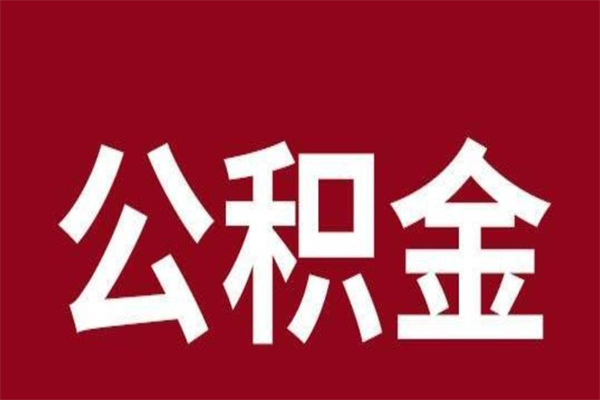 公积金